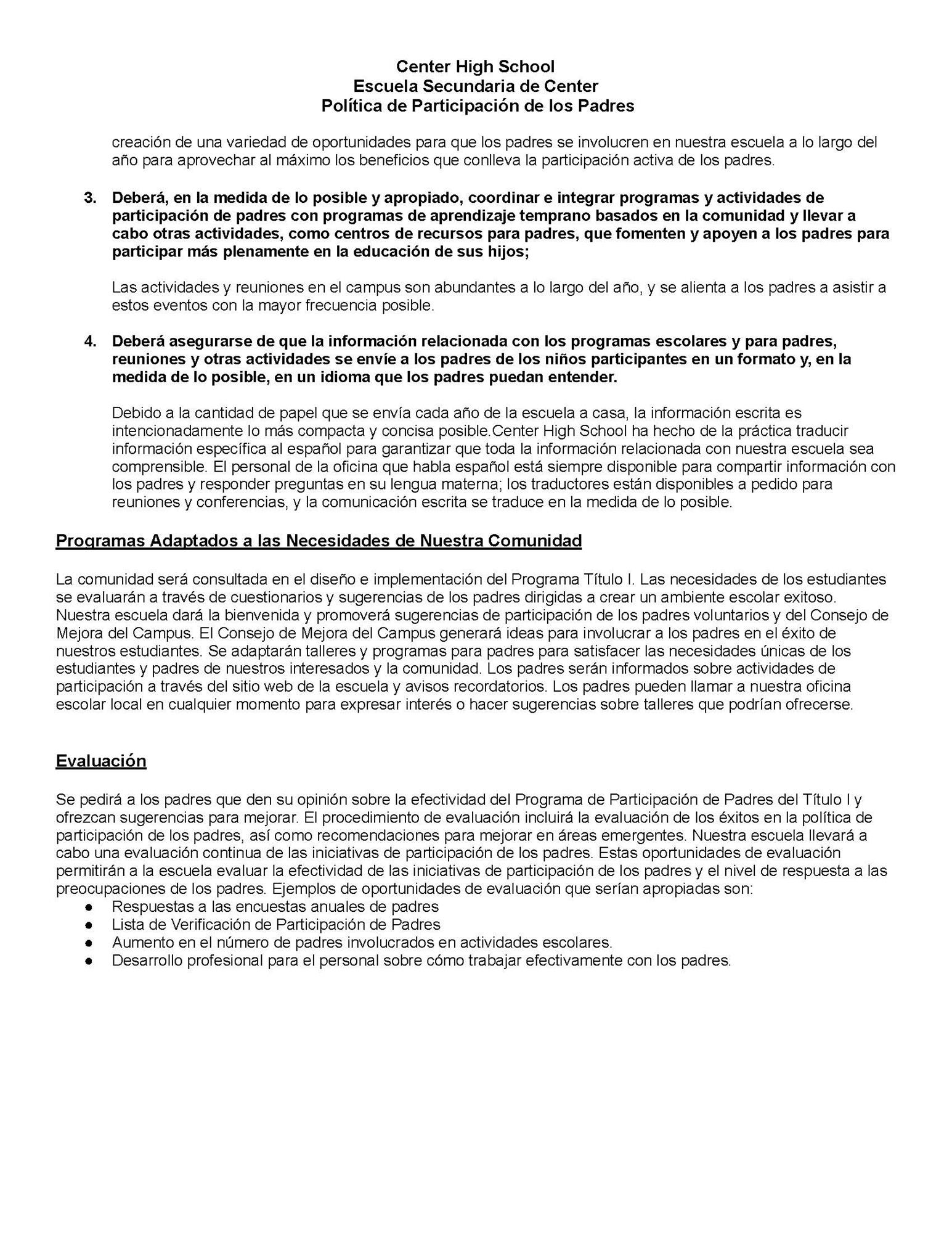 Center High School
Escuela Secundaria de Center
Política de Participación de los Padres

creación de una variedad de oportunidades para que los padres se involucren en nuestra escuela a lo largo del año para aprovechar al máximo los beneficios que conlleva la participación activa de los padres.

3. Deberá, en la medida de lo posible y apropiado, coordinar e integrar programas y actividades de participación de padres con programas de aprendizaje temprano basados en la comunidad y llevar a cabo otras actividades, como centros de recursos para padres, que fomenten y apoyen a los padres para participar más plenamente en la educación de sus hijos;

Las actividades y reuniones en el campus son abundantes a lo largo del año, y se alienta a los padres a asistir a estos eventos con la mayor frecuencia posible.

4. Deberá asegurarse de que la información relacionada con los programas escolares y para padres, reuniones y otras actividades se envíe a los padres de los niños participantes en un formato y, en la medida de lo posible, en un idioma que los padres puedan entender.

Debido a la cantidad de papel que se envía cada año de la escuela a casa, la información escrita es intencionadamente lo más compacta y concisa posible.Center High School ha hecho de la práctica traducir información específica al español para garantizar que toda la información relacionada con nuestra escuela sea comprensible. El personal de la oficina que habla español está siempre disponible para compartir información con los padres y responder preguntas en su lengua materna; los traductores están disponibles a pedido para reuniones y conferencias, y la comunicación escrita se traduce en la medida de lo posible.

Programas Adaptados a las Necesidades de Nuestra Comunidad

La comunidad será consultada en el diseño e implementación del Programa Título I. Las necesidades de los estudiantes se evaluarán a través de cuestionarios y sugerencias de los padres dirigidas a crear un ambiente escolar exitoso. Nuestra escuela dará la bienvenida y promoverá sugerencias de participación de los padres voluntarios y del Consejo de Mejora del Campus. El Consejo de Mejora del Campus generará ideas para involucrar a los padres en el éxito de nuestros estudiantes. Se adaptarán talleres y programas para padres para satisfacer las necesidades únicas de los estudiantes y padres de nuestros interesados y la comunidad. Los padres serán informados sobre actividades de participación a través del sitio web de la escuela y avisos recordatorios. Los padres pueden llamar a nuestra oficina escolar local en cualquier momento para expresar interés o hacer sugerencias sobre talleres que podrían ofrecerse.

Evaluación

Se pedirá a los padres que den su opinión sobre la efectividad del Programa de Participación de Padres del Título I y ofrezcan sugerencias para mejorar. El procedimiento de evaluación incluirá la evaluación de los éxitos en la política de participación de los padres, así como recomendaciones para mejorar en áreas emergentes. Nuestra escuela llevará a cabo una evaluación continua de las iniciativas de participación de los padres. Estas oportunidades de evaluación permitirán a la escuela evaluar la efectividad de las iniciativas de participación de los padres y el nivel de respuesta a las preocupaciones de los padres. Ejemplos de oportunidades de evaluación que serían apropiadas son:
● Respuestas a las encuestas anuales de padres
● Lista de Verificación de Participación de Padres
● Aumento en el número de padres involucrados en actividades escolares.
● Desarrollo profesional para el personal sobre cómo trabajar efectivamente con los padres.